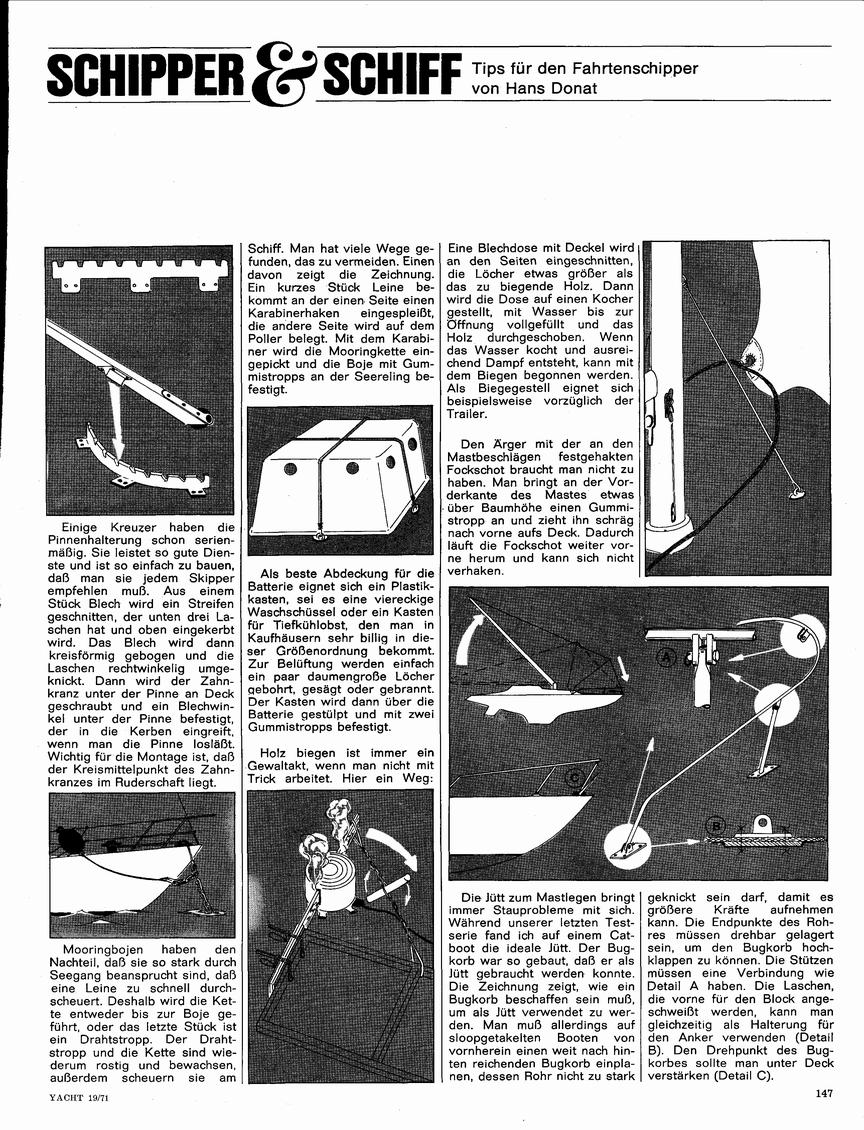 SCHIPPER & SCHIFF Tips für den Fahrtenschipper von Hans Donat

Einige Kreuzer haben die Pinnenhalterung schon serienmäßig. Sie leistet so gute Dienste und ist so einfach zu bauen, daß man sie jedem Skipper empfehlen muß. Aus einem Stück Blech wird ein Streifen geschnitten, der unten drei Laschen hat und oben eingekerbt wird. Das Blech wird dann kreisförmig gebogen und die Laschen rechtwinkelig umgeknickt. Dann wird der Zahnkranz unter der Pinne an Deck geschraubt und ein Blechwinkel unter der Pinne befestigt, der in die Kerben eingreift, wenn man die Pinne losläßt. Wichtig für die Montage ist, daß der Kreismittelpunkt des Zahnkranzes im Ruderschaft liegt.

Mooringbojen haben den Nachteil, daß sie so stark durch Seegang beansprucht sind, daß eine Leine zu schnell durchscheuert. Deshalb wird die Kette entweder bis zur Boje geführt, oder das letzte Stück ist ein Drahtstropp. Der Drahtstropp und die Kette sind wiederum rostig und bewachsen, außerdem scheuern sie am Schiff. Man hat viele Wege gefunden, das zu vermeiden. Einen davon zeigt die Zeichnung. Ein kurzes Stück Leine bekommt an der einen Seite einen Karabinerhaken eingespleißt, die andere Seite wird auf dem Poller belegt. Mit dem Karabiner wird die Mooringkette eingepickt und die Boje mit Gummistropps an der Seereling befestigt.

Als beste Abdeckung für die Batterie eignet sich ein Plastikkasten, sei es eine viereckige Waschschüssel oder ein Kasten für Tiefkühlobst, den man in Kaufhäusern sehr billig in dieser Größenordnung bekommt. Zur Belüftung werden einfach ein paar daumengroße Löcher gebohrt, gesägt oder gebrannt. Der Kasten wird dann über die Batterie gestülpt und mit zwei Gummistropps befestigt.

Holz biegen ist immer ein Gewaltakt, wenn man nicht mit Trick arbeitet. Hier ein Weg:

Eine Blechdose mit Deckel wird an den Seiten eingeschnitten, die Löcher etwas größer als das zu biegende Holz. Dann wird die Dose auf einen Kocher gestellt, mit Wasser bis zur Öffnung vollgefüllt und das Holz durchgeschoben. Wenn das Wasser kocht und ausreichend Dampf entsteht, kann mit dem Biegen begonnen werden. Als Biegegestell eignet sich beispielsweise vorzüglich der Trailer.

Den Ärger mit der an den Mastbeschlägen festgehakten Fockschot braucht man nicht zu haben. Man bringt an der Vorderkante des Mastes etwas über Baumhöhe einen Gummistropp an und zieht ihn schräg nach vorne aufs Deck. Dadurch läuft die Fockschot weiter vorne herum und kann sich nicht verhaken.

A
B
C

Die Jütt zum Mastlegen bringt immer Stauprobleme mit sich. Während unserer letzten Testserie fand ich auf einem Catboot die ideale Jütt. Der Bugkorb war so gebaut, daß er als Jütt gebraucht werden konnte. Die Zeichnung zeigt, wie ein Bugkorb beschaffen sein muß, um als Jütt verwendet zu werden. Man muß allerdings auf sloopgetakelten Booten von vornherein einen weit nach hinten reichenden Bugkorb einplanen, dessen Rohr nicht zu stark geknickt sein darf, damit es größere Kräfte aufnehmen kann. Die Endpunkte des Rohres müssen drehbar gelagert sein, um den Bugkorb hochklappen zu können. Die Stützen müssen eine Verbindung wie Detail A haben. Die Laschen, die vorne für den Block angeschweißt werden, kann man gleichzeitig als Halterung für den Anker verwenden (Detail B). Den Drehpunkt des Bugkorbes sollte man unter Deck verstärken (Detail C).

YACHT 19/71

147